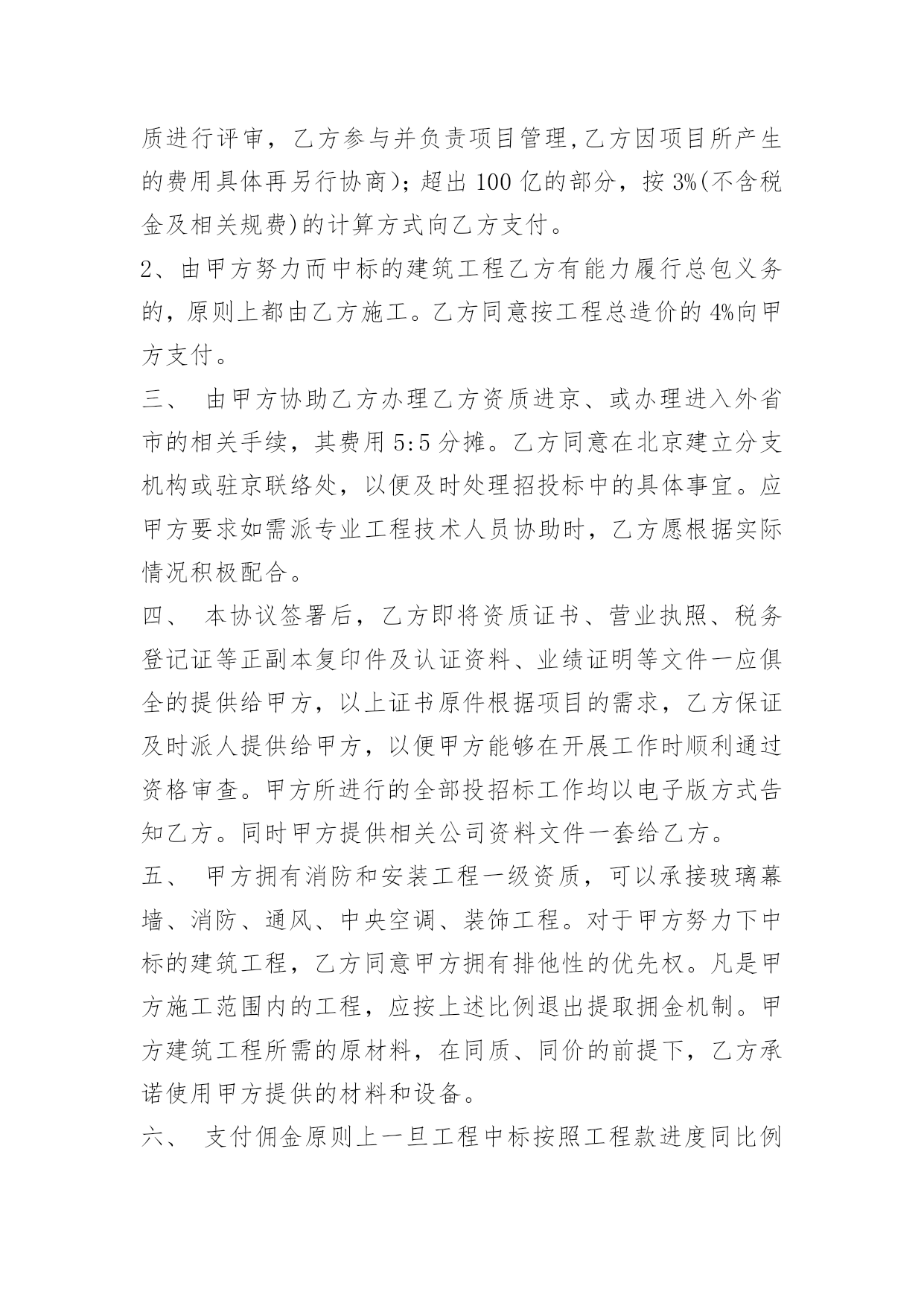 质进行评审，乙方参与并负责项目管理,乙方因项目所产生的费用具体再另行协商)；超出 100 亿的部分，按 3%(不含税金及相关规费)的计算方式向乙方支付。

2、由甲方努力而中标的建筑工程乙方有能力履行总包义务的，原则上都由乙方施工。乙方同意按工程总造价的 4%向甲方支付。

三、 由甲方协助乙方办理乙方资质进京、或办理进入外省市的相关手续，其费用 5:5 分摊。乙方同意在北京建立分支机构或驻京联络处，以便及时处理招投标中的具体事宜。应甲方要求如需派专业工程技术人员协助时，乙方愿根据实际情况积极配合。

四、 本协议签署后，乙方即将资质证书、营业执照、税务登记证等正副本复印件及认证资料、业绩证明等文件一应俱全的提供给甲方，以上证书原件根据项目的需求，乙方保证及时派人提供给甲方，以便甲方能够在开展工作时顺利通过资格审查。甲方所进行的全部投招标工作均以电子版方式告知乙方。同时甲方提供相关公司资料文件一套给乙方。

五、 甲方拥有消防和安装工程一级资质，可以承接玻璃幕墙、消防、通风、中央空调、装饰工程。对于甲方努力下中标的建筑工程，乙方同意甲方拥有排他性的优先权。凡是甲方施工范围内的工程，应按上述比例退出提取拥金机制。甲方建筑工程所需的原材料，在同质、同价的前提下，乙方承诺使用甲方提供的材料和设备。

六、 支付佣金原则上一旦工程中标按照工程款进度同比例